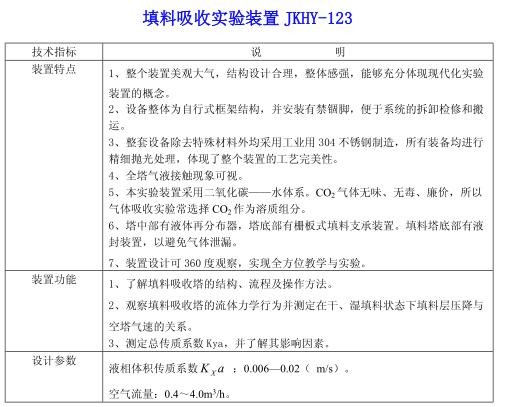 填料吸收实验装置 JKHY-123

| 技术指标 | 说　　明 |
|---|---|
| 装置特点 | 1、整个装置美观大气，结构设计合理，整体感强，能够充分体现现代化实验装置的概念。<br>2、设备整体为自行式框架结构，并安装有禁锢脚，便于系统的拆卸检修和搬运。<br>3、整套设备除去特殊材料外均采用工业用 304 不锈钢制造，所有装备均进行精细抛光处理，体现了整个装置的工艺完美性。<br>4、全塔气液接触现象可视。<br>5、本实验装置采用二氧化碳——水体系。$CO_2$ 气体无味、无毒、廉价，所以气体吸收实验常选择 $CO_2$ 作为溶质组分。<br>6、塔中部有液体再分布器，塔底部有栅板式填料支承装置。填料塔底部有液封装置，以避免气体泄漏。<br>7、装置设计可 360 度观察，实现全方位教学与实验。 |
| 装置功能 | 1、了解填料吸收塔的结构、流程及操作方法。<br>2、观察填料吸收塔的流体力学行为并测定在干、湿填料状态下填料层压降与空塔气速的关系。<br>3、测定总传质系数 Kya，并了解其影响因素。 |
| 设计参数 | 液相体积传质系数 $K_X a$ ：0.006—0.02（ m/s）。<br>空气流量：0.4～4.0$m^3$/h。 |